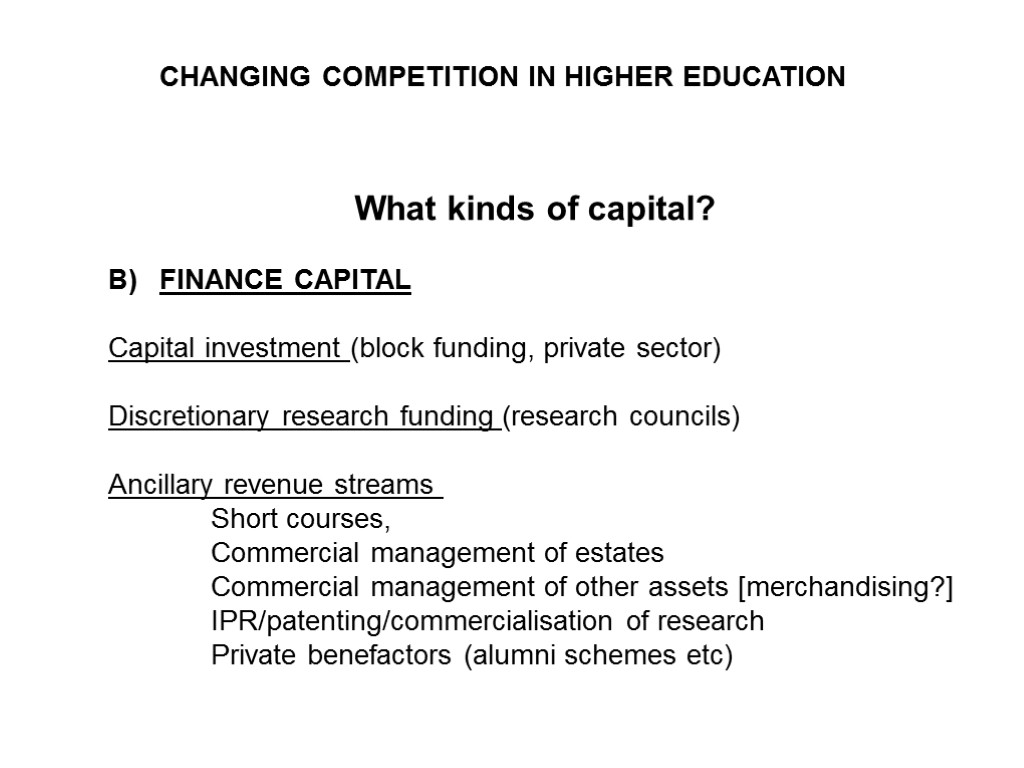 CHANGING COMPETITION IN HIGHER EDUCATION

What kinds of capital?

B) FINANCE CAPITAL

Capital investment (block funding, private sector)

Discretionary research funding (research councils)

Ancillary revenue streams
Short courses,
Commercial management of estates
Commercial management of other assets [merchandising?]
IPR/patenting/commercialisation of research
Private benefactors (alumni schemes etc)